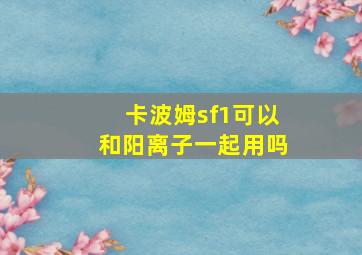 卡波姆sf1可以和阳离子一起用吗